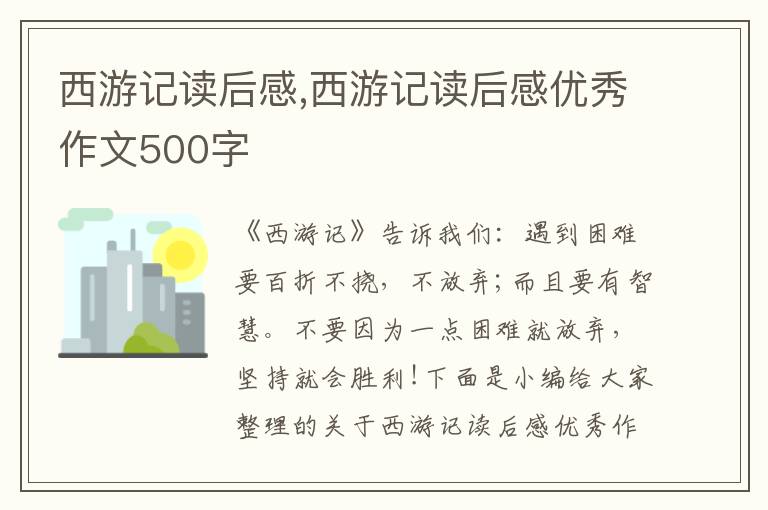 西游记读后感,西游记读后感优秀作文500字

《西游记》告诉我们：遇到困难要百折不挠，不放弃；而且要有智慧。不要因为一点困难就放弃，坚持就会胜利！下面是小编给大家整理的关于西游记读后感优秀作